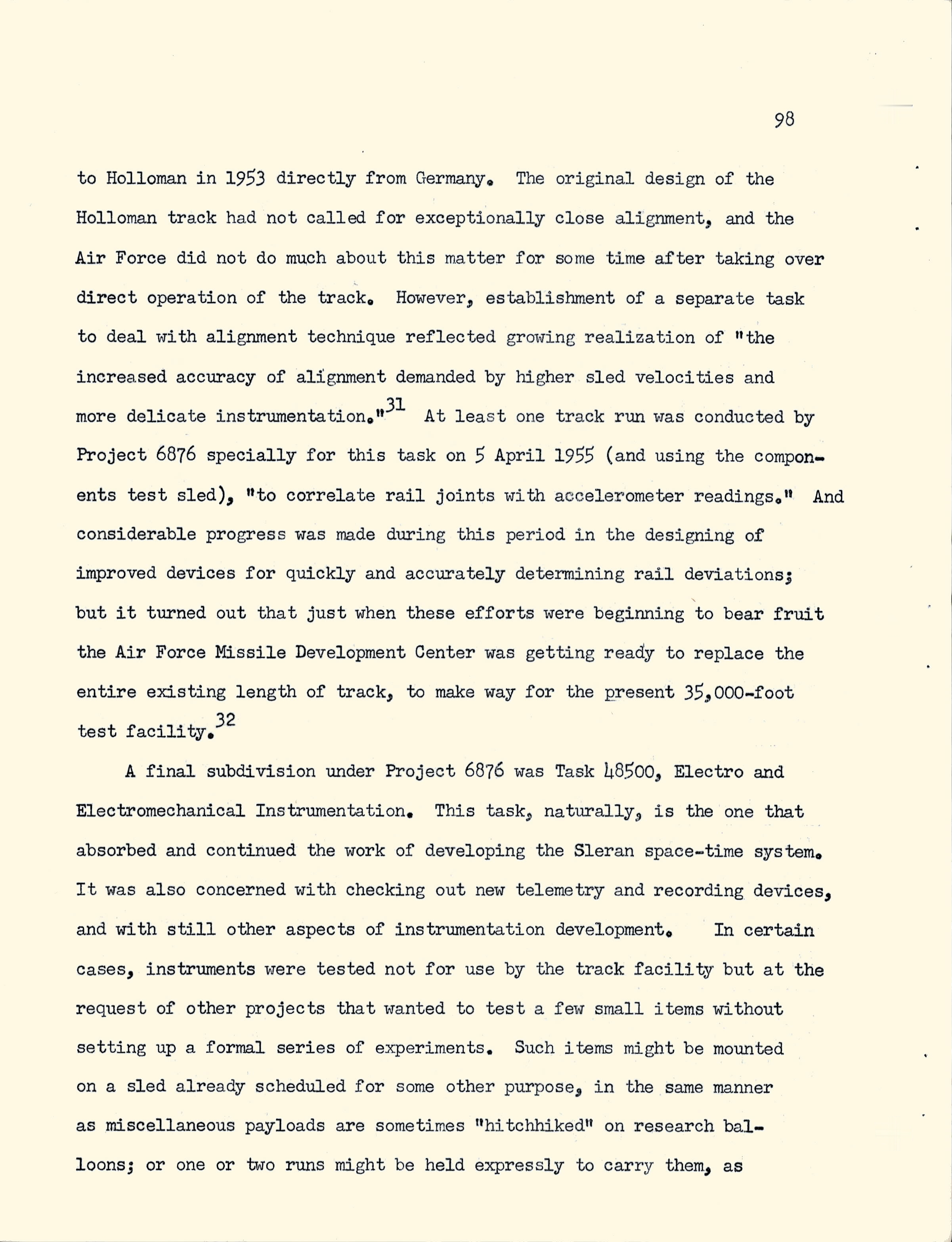 98

to Holloman in 1953 directly from Germany. The original design of the Holloman track had not called for exceptionally close alignment, and the Air Force did not do much about this matter for some time after taking over direct operation of the track. However, establishment of a separate task to deal with alignment technique reflected growing realization of "the increased accuracy of alignment demanded by higher sled velocities and more delicate instrumentation."$^{31}$ At least one track run was conducted by Project 6876 specially for this task on 5 April 1955 (and using the components test sled), "to correlate rail joints with accelerometer readings." And considerable progress was made during this period in the designing of improved devices for quickly and accurately determining rail deviations; but it turned out that just when these efforts were beginning to bear fruit the Air Force Missile Development Center was getting ready to replace the entire existing length of track, to make way for the present 35,000-foot test facility.$^{32}$

A final subdivision under Project 6876 was Task 48500, Electro and Electromechanical Instrumentation. This task, naturally, is the one that absorbed and continued the work of developing the Sleran space-time system. It was also concerned with checking out new telemetry and recording devices, and with still other aspects of instrumentation development. In certain cases, instruments were tested not for use by the track facility but at the request of other projects that wanted to test a few small items without setting up a formal series of experiments. Such items might be mounted on a sled already scheduled for some other purpose, in the same manner as miscellaneous payloads are sometimes "hitchhiked" on research balloons; or one or two runs might be held expressly to carry them, as